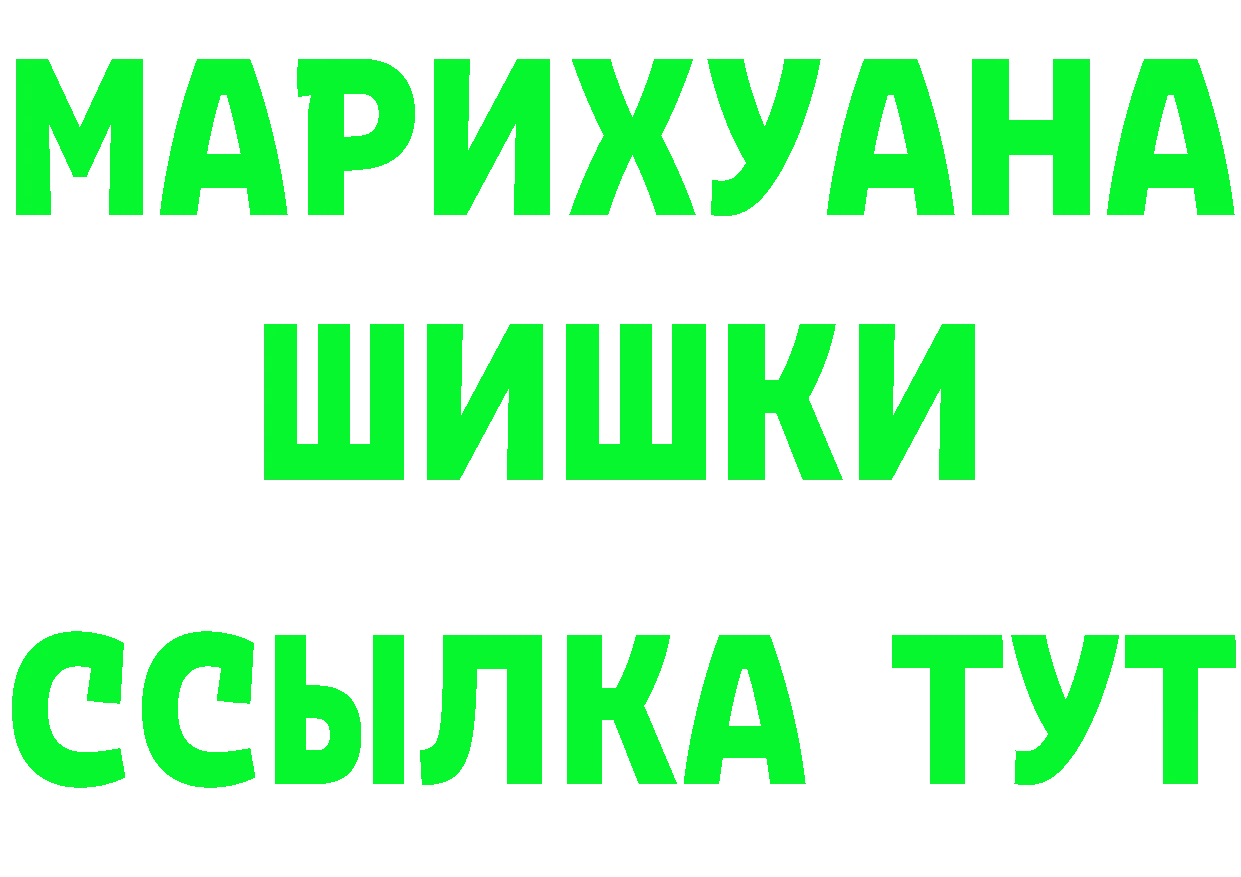 МАРИХУАНА
ШИШКИ
ССЫЛКА ТУТ